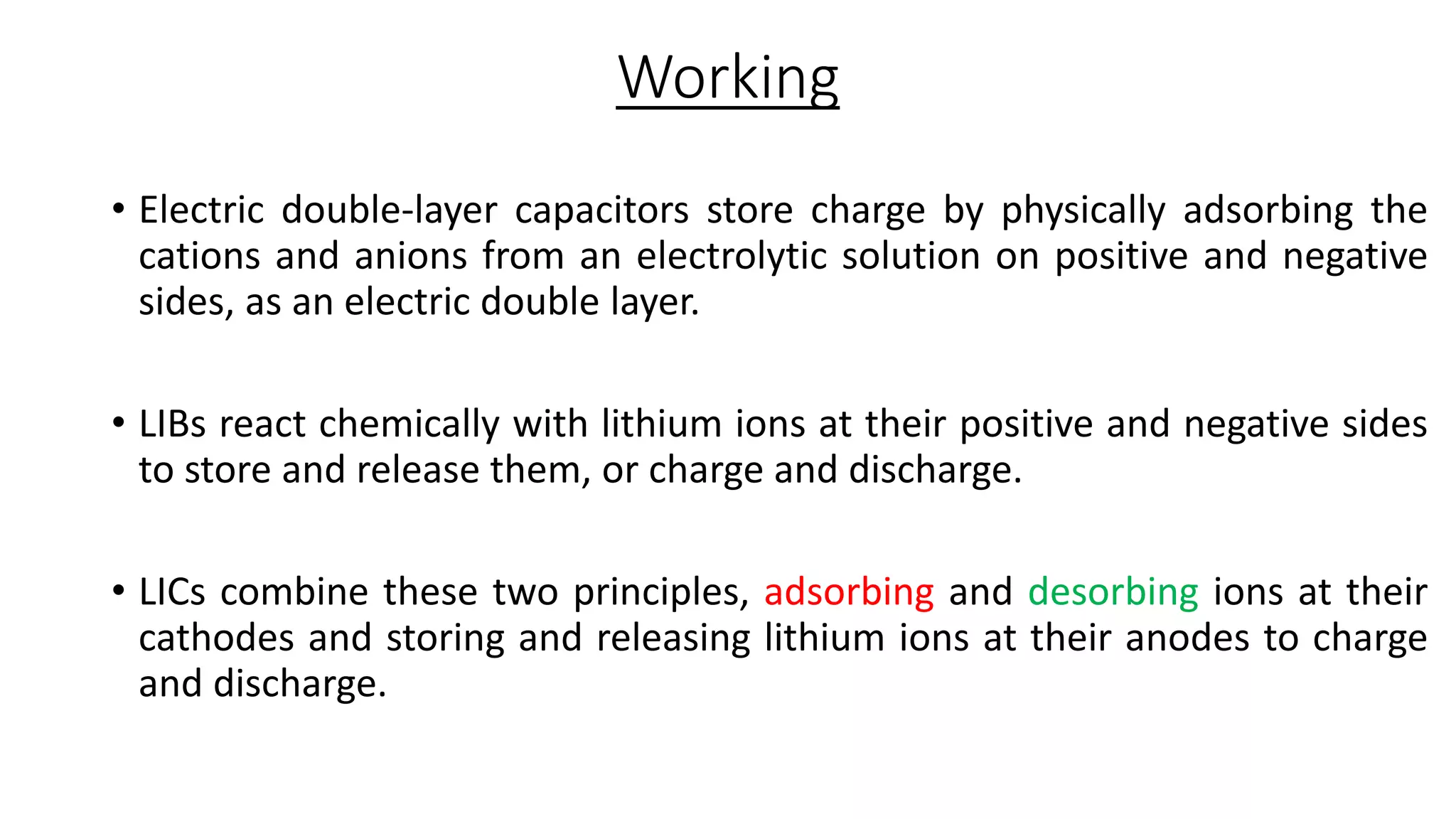 Working

• Electric double-layer capacitors store charge by physically adsorbing the cations and anions from an electrolytic solution on positive and negative sides, as an electric double layer.

• LIBs react chemically with lithium ions at their positive and negative sides to store and release them, or charge and discharge.

• LICs combine these two principles, adsorbing and desorbing ions at their cathodes and storing and releasing lithium ions at their anodes to charge and discharge.